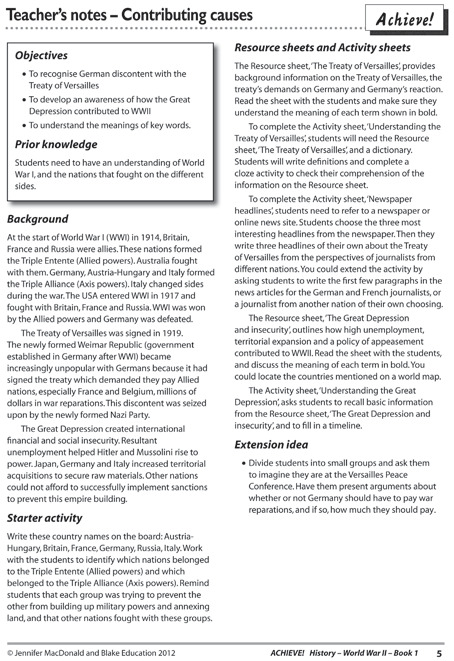 Teacher's notes – Contributing causes

Achieve!

Objectives

• To recognise German discontent with the Treaty of Versailles
• To develop an awareness of how the Great Depression contributed to WWII
• To understand the meanings of key words.

Prior knowledge

Students need to have an understanding of World War I, and the nations that fought on the different sides.

Background

At the start of World War I (WWI) in 1914, Britain, France and Russia were allies. These nations formed the Triple Entente (Allied powers). Australia fought with them. Germany, Austria-Hungary and Italy formed the Triple Alliance (Axis powers). Italy changed sides during the war. The USA entered WWI in 1917 and fought with Britain, France and Russia. WWI was won by the Allied powers and Germany was defeated.

The Treaty of Versailles was signed in 1919. The newly formed Weimar Republic (government established in Germany after WWI) became increasingly unpopular with Germans because it had signed the treaty which demanded they pay Allied nations, especially France and Belgium, millions of dollars in war reparations. This discontent was seized upon by the newly formed Nazi Party.

The Great Depression created international financial and social insecurity. Resultant unemployment helped Hitler and Mussolini rise to power. Japan, Germany and Italy increased territorial acquisitions to secure raw materials. Other nations could not afford to successfully implement sanctions to prevent this empire building.

Starter activity

Write these country names on the board: Austria-Hungary, Britain, France, Germany, Russia, Italy. Work with the students to identify which nations belonged to the Triple Entente (Allied powers) and which belonged to the Triple Alliance (Axis powers). Remind students that each group was trying to prevent the other from building up military powers and annexing land, and that other nations fought with these groups.

Resource sheets and Activity sheets

The Resource sheet, 'The Treaty of Versailles', provides background information on the Treaty of Versailles, the treaty's demands on Germany and Germany's reaction. Read the sheet with the students and make sure they understand the meaning of each term shown in bold.

To complete the Activity sheet, 'Understanding the Treaty of Versailles', students will need the Resource sheet, 'The Treaty of Versailles', and a dictionary. Students will write definitions and complete a cloze activity to check their comprehension of the information on the Resource sheet.

To complete the Activity sheet, 'Newspaper headlines', students need to refer to a newspaper or online news site. Students choose the three most interesting headlines from the newspaper. Then they write three headlines of their own about the Treaty of Versailles from the perspectives of journalists from different nations. You could extend the activity by asking students to write the first few paragraphs in the news articles for the German and French journalists, or a journalist from another nation of their own choosing.

The Resource sheet, 'The Great Depression and insecurity', outlines how high unemployment, territorial expansion and a policy of appeasement contributed to WWII. Read the sheet with the students, and discuss the meaning of each term in bold. You could locate the countries mentioned on a world map.

The Activity sheet, 'Understanding the Great Depression', asks students to recall basic information from the Resource sheet, 'The Great Depression and insecurity', and to fill in a timeline.

Extension idea

• Divide students into small groups and ask them to imagine they are at the Versailles Peace Conference. Have them present arguments about whether or not Germany should have to pay war reparations, and if so, how much they should pay.

© Jennifer MacDonald and Blake Education 2012

ACHIEVE! History – World War II – Book 1 5